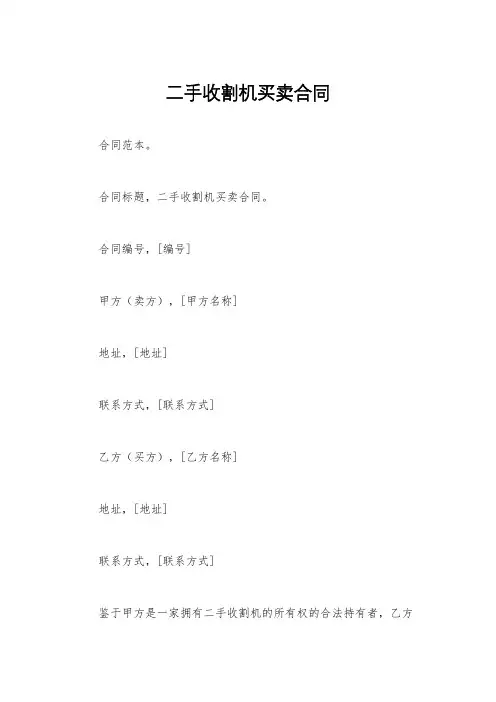 二手收割机买卖合同

合同范本。

合同标题，二手收割机买卖合同。

合同编号，[编号]

甲方（卖方），[甲方名称]

地址，[地址]

联系方式，[联系方式]

乙方（买方），[乙方名称]

地址，[地址]

联系方式，[联系方式]

鉴于甲方是一家拥有二手收割机的所有权的合法持有者，乙方